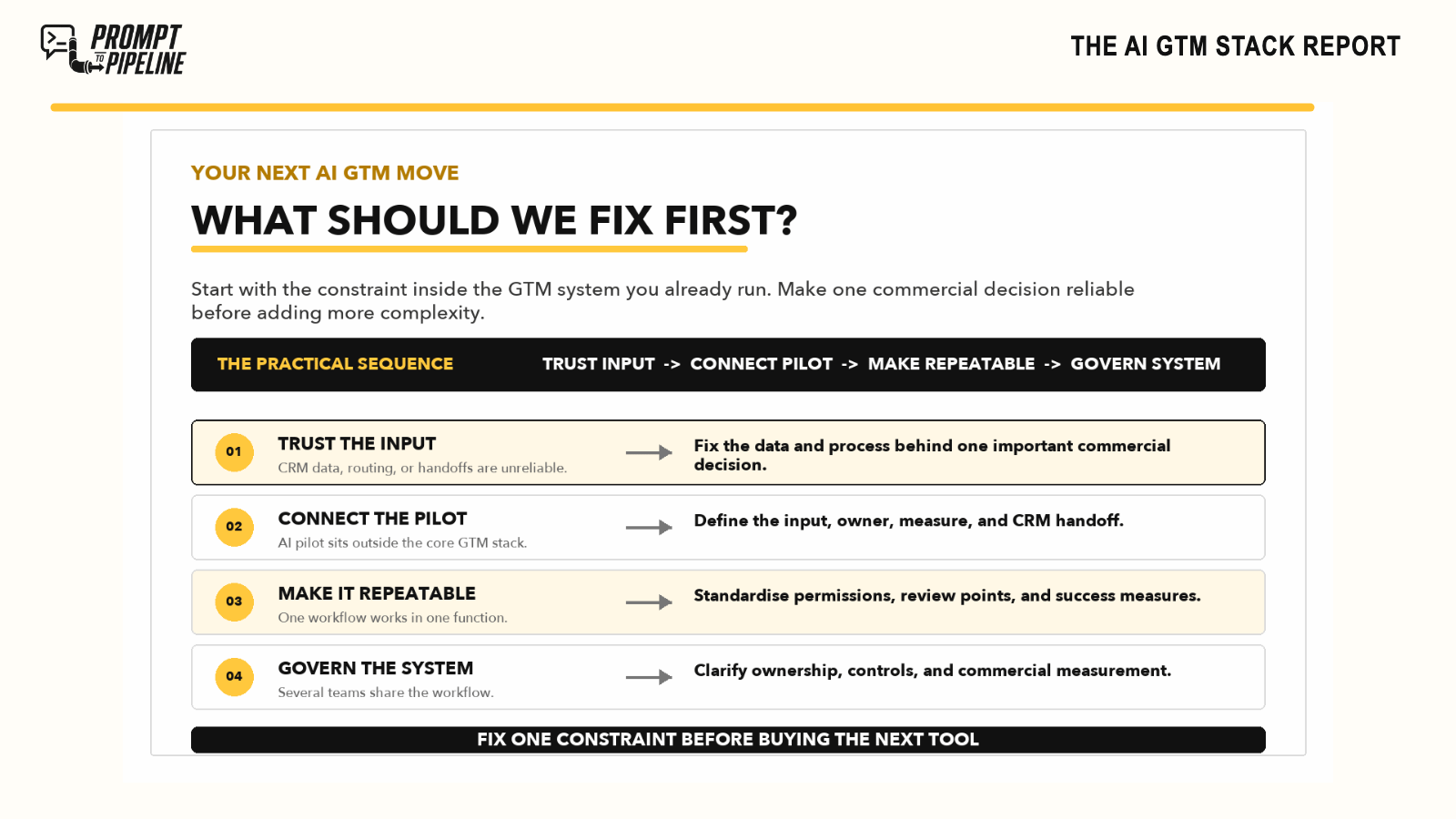 PROMPT TO PIPELINE

THE AI GTM STACK REPORT

YOUR NEXT AI GTM MOVE

WHAT SHOULD WE FIX FIRST?

Start with the constraint inside the GTM system you already run. Make one commercial decision reliable before adding more complexity.

THE PRACTICAL SEQUENCE

TRUST INPUT -> CONNECT PILOT -> MAKE REPEATABLE -> GOVERN SYSTEM

01
TRUST THE INPUT
CRM data, routing, or handoffs are unreliable.
→
Fix the data and process behind one important commercial decision.

02
CONNECT THE PILOT
AI pilot sits outside the core GTM stack.
→
Define the input, owner, measure, and CRM handoff.

03
MAKE IT REPEATABLE
One workflow works in one function.
→
Standardise permissions, review points, and success measures.

04
GOVERN THE SYSTEM
Several teams share the workflow.
→
Clarify ownership, controls, and commercial measurement.

FIX ONE CONSTRAINT BEFORE BUYING THE NEXT TOOL